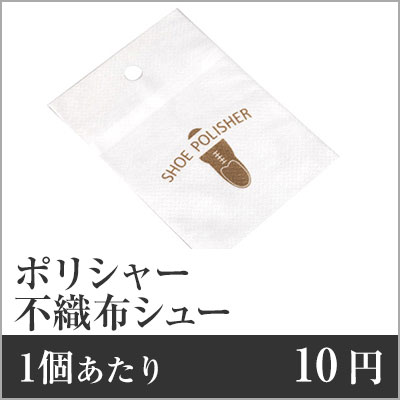 SHOE POLISHER

ポリシャー
不織布シュー

1個あたり 10円